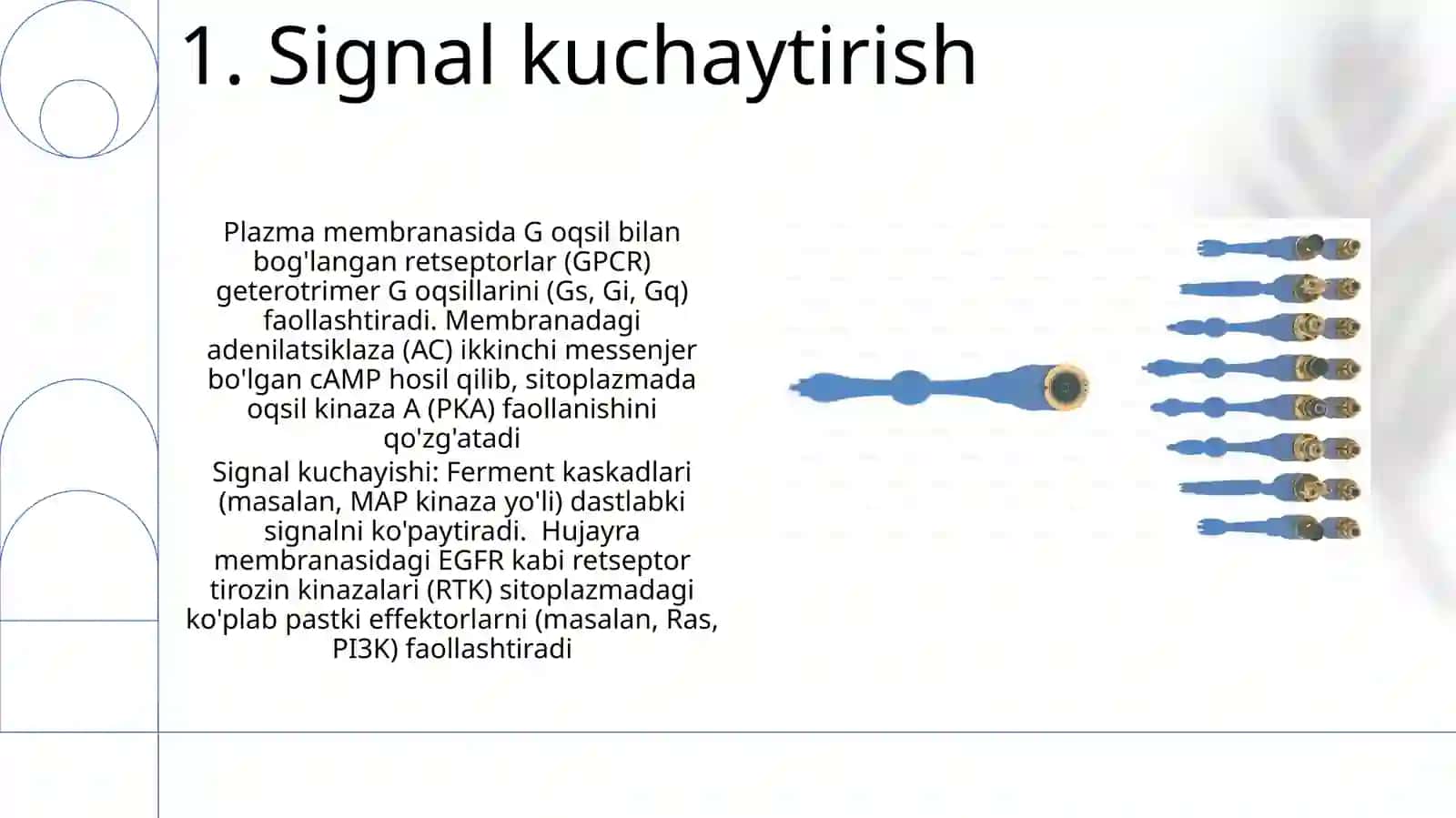 1. Signal kuchaytirish

Plazma membranasida G oqsil bilan bog'langan retseptorlar (GPCR) geterotrimer G oqsillarini (Gs, Gi, Gq) faollashtiradi. Membranadagi adenilatsiklaza (AC) ikkinchi messenjer bo'lgan cAMP hosil qilib, sitoplazmada oqsil kinaza A (PKA) faollanishini qo'zg'atadi

Signal kuchayishi: Ferment kaskadlari (masalan, MAP kinaza yo'li) dastlabki signalni ko'paytiradi. Hujayra membranasidagi EGFR kabi retseptor tirozin kinazalari (RTK) sitoplazmadagi ko'plab pastki effektorlarni (masalan, Ras, PI3K) faollashtiradi